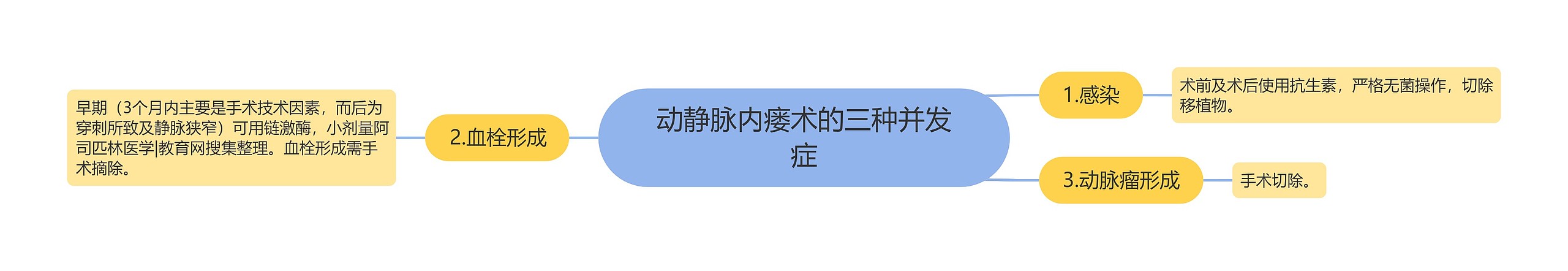 动静脉内瘘术的三种并发症

1.感染

术前及术后使用抗生素，严格无菌操作，切除移植物。

2.血栓形成

早期（3个月内主要是手术技术因素，而后为穿刺所致及静脉狭窄）可用链激酶，小剂量阿司匹林医学|教育网搜集整理。血栓形成需手术摘除。

3.动脉瘤形成

手术切除。